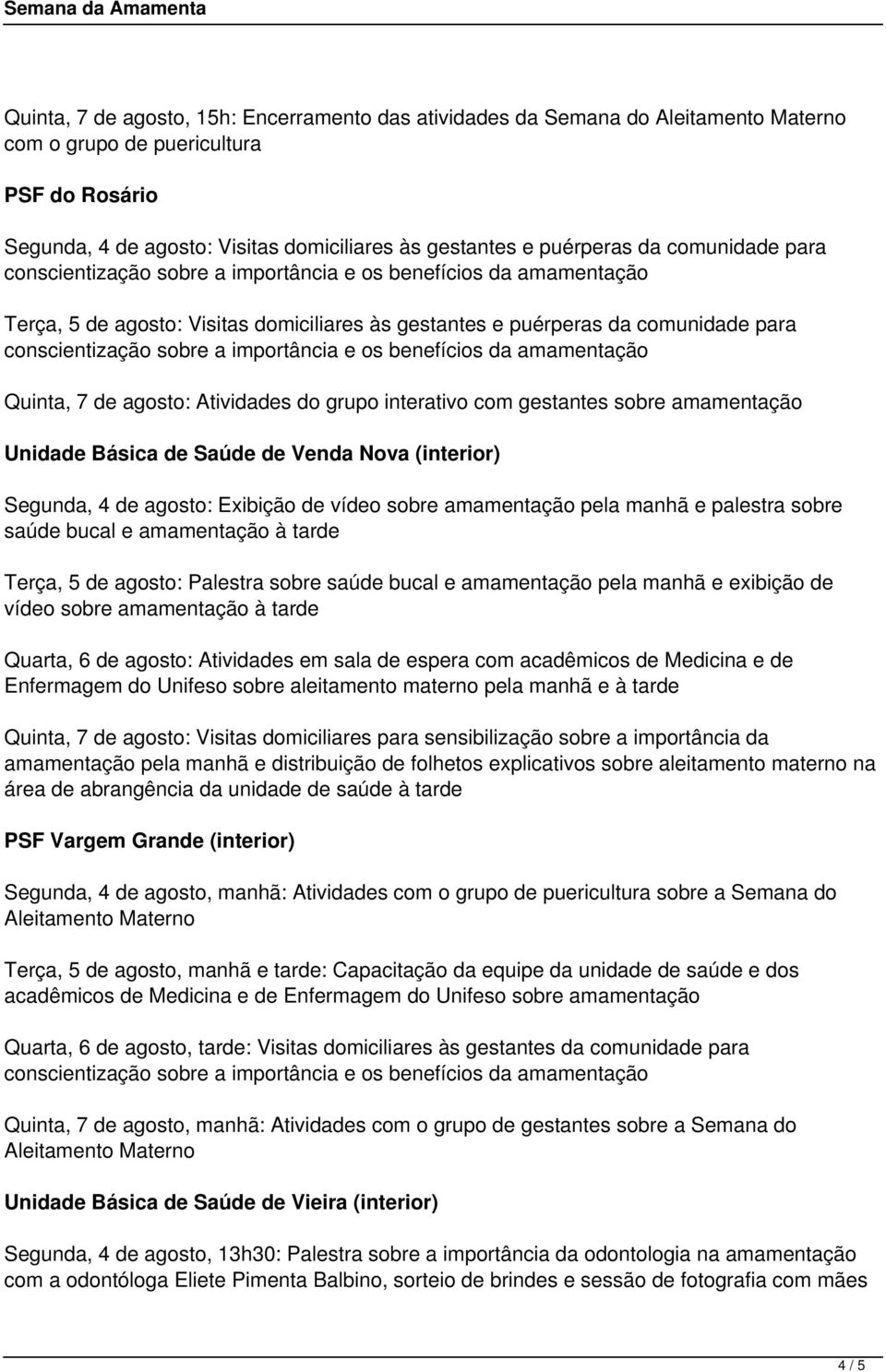 Semana da Amamenta

Quinta, 7 de agosto, 15h: Encerramento das atividades da Semana do Aleitamento Materno com o grupo de puericultura

PSF do Rosário

Segunda, 4 de agosto: Visitas domiciliares às gestantes e puérperas da comunidade para conscientização sobre a importância e os benefícios da amamentação

Terça, 5 de agosto: Visitas domiciliares às gestantes e puérperas da comunidade para conscientização sobre a importância e os benefícios da amamentação

Quinta, 7 de agosto: Atividades do grupo interativo com gestantes sobre amamentação

Unidade Básica de Saúde de Venda Nova (interior)

Segunda, 4 de agosto: Exibição de vídeo sobre amamentação pela manhã e palestra sobre saúde bucal e amamentação à tarde

Terça, 5 de agosto: Palestra sobre saúde bucal e amamentação pela manhã e exibição de vídeo sobre amamentação à tarde

Quarta, 6 de agosto: Atividades em sala de espera com acadêmicos de Medicina e de Enfermagem do Unifeso sobre aleitamento materno pela manhã e à tarde

Quinta, 7 de agosto: Visitas domiciliares para sensibilização sobre a importância da amamentação pela manhã e distribuição de folhetos explicativos sobre aleitamento materno na área de abrangência da unidade de saúde à tarde

PSF Vargem Grande (interior)

Segunda, 4 de agosto, manhã: Atividades com o grupo de puericultura sobre a Semana do Aleitamento Materno

Terça, 5 de agosto, manhã e tarde: Capacitação da equipe da unidade de saúde e dos acadêmicos de Medicina e de Enfermagem do Unifeso sobre amamentação

Quarta, 6 de agosto, tarde: Visitas domiciliares às gestantes da comunidade para conscientização sobre a importância e os benefícios da amamentação

Quinta, 7 de agosto, manhã: Atividades com o grupo de gestantes sobre a Semana do Aleitamento Materno

Unidade Básica de Saúde de Vieira (interior)

Segunda, 4 de agosto, 13h30: Palestra sobre a importância da odontologia na amamentação com a odontóloga Eliete Pimenta Balbino, sorteio de brindes e sessão de fotografia com mães

4 / 5